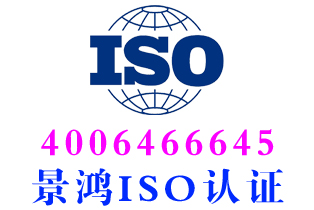 ISO

4006466645

景鸿ISO认证